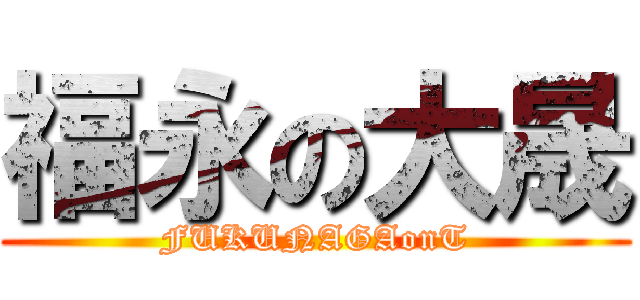 福永の大晟

FUKUNAGAonT